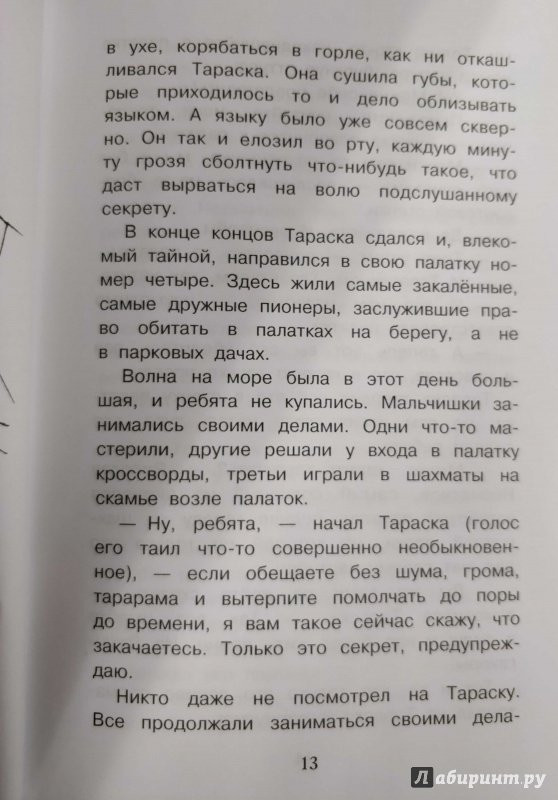 в ухе, корябаться в горле, как ни откашливался Тараска. Она сушила губы, которые приходилось то и дело облизывать языком. А языку было уже совсем скверно. Он так и елозил во рту, каждую минуту грозя сболтнуть что-нибудь такое, что даст вырваться на волю подслушанному секрету.

В конце концов Тараска сдался и, влекомый тайной, направился в свою палатку номер четыре. Здесь жили самые закалённые, самые дружные пионеры, заслужившие право обитать в палатках на берегу, а не в парковых дачах.

Волна на море была в этот день большая, и ребята не купались. Мальчишки занимались своими делами. Одни что-то мастерили, другие решали у входа в палатку кроссворды, третьи играли в шахматы на скамье возле палаток.

— Ну, ребята, — начал Тараска (голос его таил что-то совершенно необыкновенное), — если обещаете без шума, грома, тарарама и вытерпите помолчать до поры до времени, я вам такое сейчас скажу, что закачаетесь. Только это секрет, предупреждаю.

Никто даже не посмотрел на Тараску. Все продолжали заниматься своими дела-

13

Лабиринт.ру